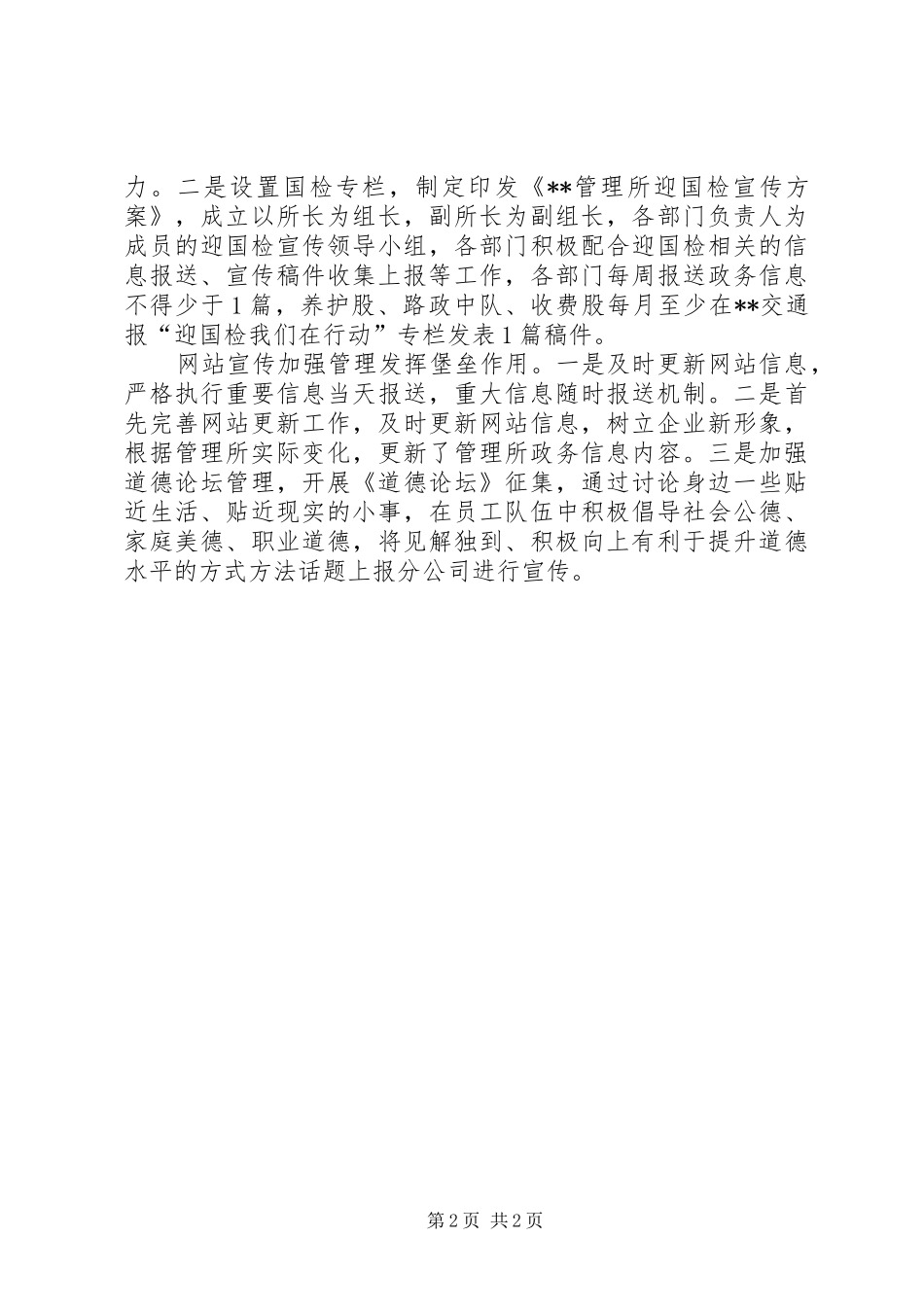 力。二是设置国检专栏，制定印发《**管理所迎国检宣传方案》，成立以所长为组长，副所长为副组长，各部门负责人为成员的迎国检宣传领导小组，各部门积极配合迎国检相关的信息报送、宣传稿件收集上报等工作，各部门每周报送政务信息不得少于1篇，养护股、路政中队、收费股每月至少在**交通报“迎国检我们在行动”专栏发表1篇稿件。

网站宣传加强管理发挥堡垒作用。一是及时更新网站信息，严格执行重要信息当天报送，重大信息随时报送机制。二是首先完善网站更新工作，及时更新网站信息，树立企业新形象，根据管理所实际变化，更新了管理所政务信息内容。三是加强道德论坛管理，开展《道德论坛》征集，通过讨论身边一些贴近生活、贴近现实的小事，在员工队伍中积极倡导社会公德、家庭美德、职业道德，将见解独到、积极向上有利于提升道德水平的方式方法话题上报分公司进行宣传。

第2页 共2页